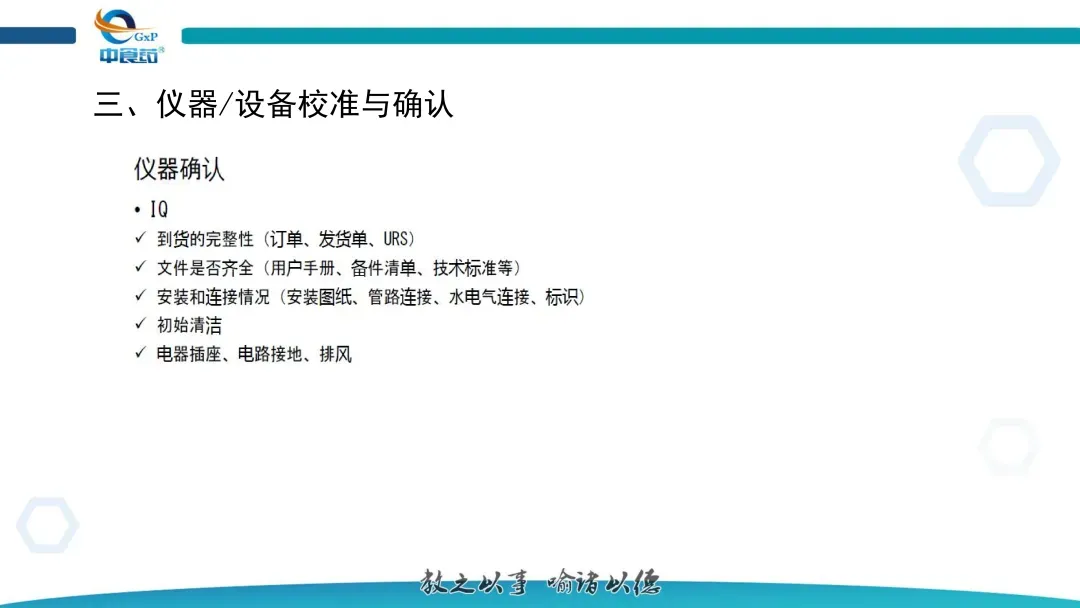 GxP
中食药

三、仪器/设备校准与确认

仪器确认

• IQ

✓ 到货的完整性（订单、发货单、URS）

✓ 文件是否齐全（用户手册、备件清单、技术标准等）

✓ 安装和连接情况（安装图纸、管路连接、水电气连接、标识）

✓ 初始清洁

✓ 电器插座、电路接地、排风

教之以事 喻诸以德